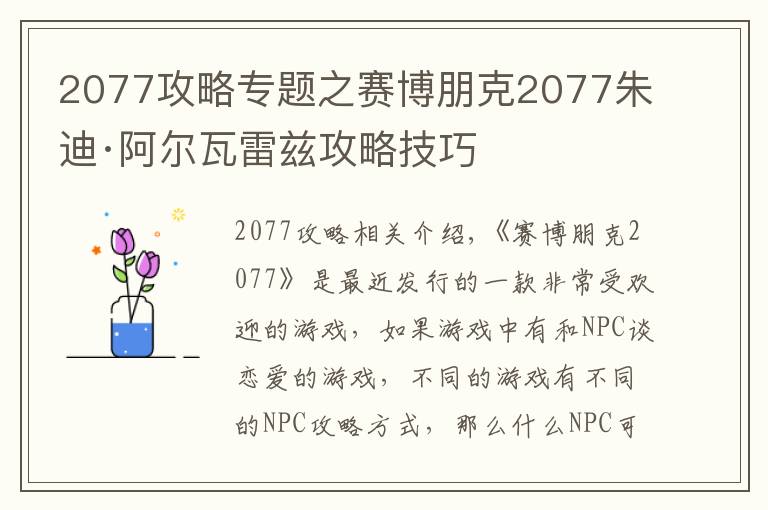 2077攻略专题之赛博朋克2077朱迪·阿尔瓦雷兹攻略技巧

2077攻略相关介绍，《赛博朋克2077》是最近发行的一款非常受欢迎的游戏，如果游戏中有和NPC谈恋爱的游戏，不同的游戏有不同的NPC攻略方式，那么什么NPC可